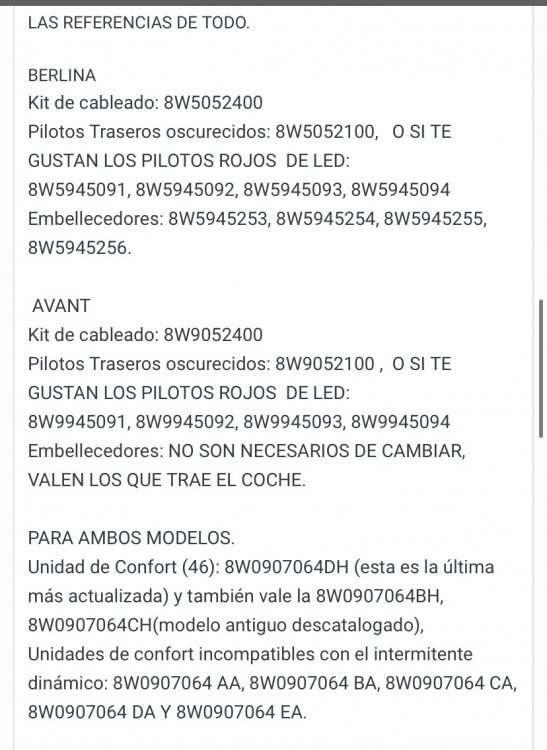 LAS REFERENCIAS DE TODO.

BERLINA
Kit de cableado: 8W5052400
Pilotos Traseros oscurecidos: 8W5052100, O SI TE GUSTAN LOS PILOTOS ROJOS DE LED: 8W5945091, 8W5945092, 8W5945093, 8W5945094
Embellecedores: 8W5945253, 8W5945254, 8W5945255, 8W5945256.

AVANT
Kit de cableado: 8W9052400
Pilotos Traseros oscurecidos: 8W9052100 , O SI TE GUSTAN LOS PILOTOS ROJOS DE LED: 8W9945091, 8W9945092, 8W9945093, 8W9945094
Embellecedores: NO SON NECESARIOS DE CAMBIAR, VALEN LOS QUE TRAE EL COCHE.

PARA AMBOS MODELOS.
Unidad de Confort (46): 8W0907064DH (esta es la última más actualizada) y también vale la 8W0907064BH, 8W0907064CH(modelo antiguo descatalogado),
Unidades de confort incompatibles con el intermitente dinámico: 8W0907064 AA, 8W0907064 BA, 8W0907064 CA, 8W0907064 DA Y 8W0907064 EA.